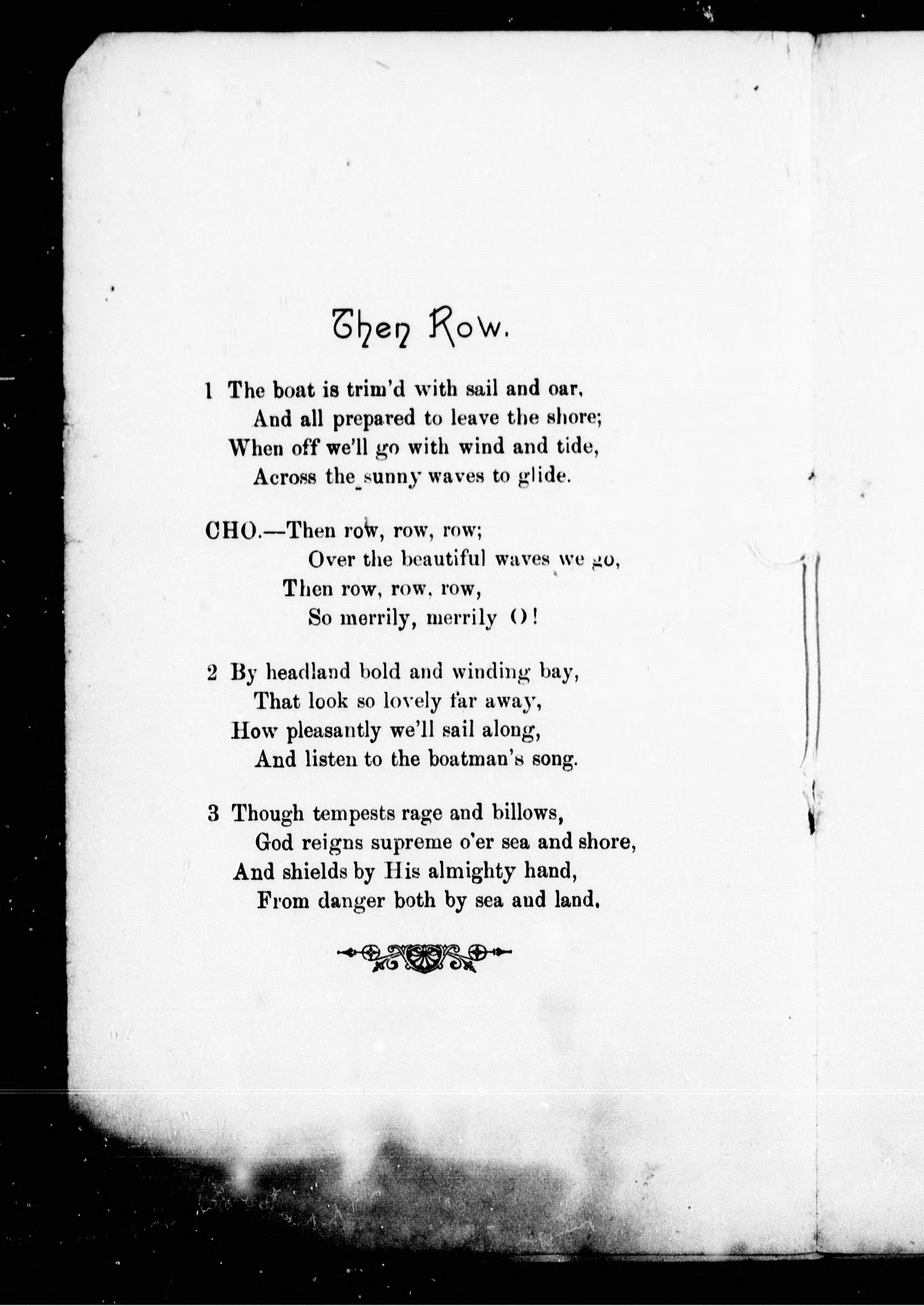 Then Row.

1 The boat is trim'd with sail and oar,
And all prepared to leave the shore;
When off we'll go with wind and tide,
Across the sunny waves to glide.

CHO.—Then row, row, row;
Over the beautiful waves we go,
Then row, row, row,
So merrily, merrily O!

2 By headland bold and winding bay,
That look so lovely far away,
How pleasantly we'll sail along,
And listen to the boatman's song.

3 Though tempests rage and billows,
God reigns supreme o'er sea and shore,
And shields by His almighty hand,
From danger both by sea and land.